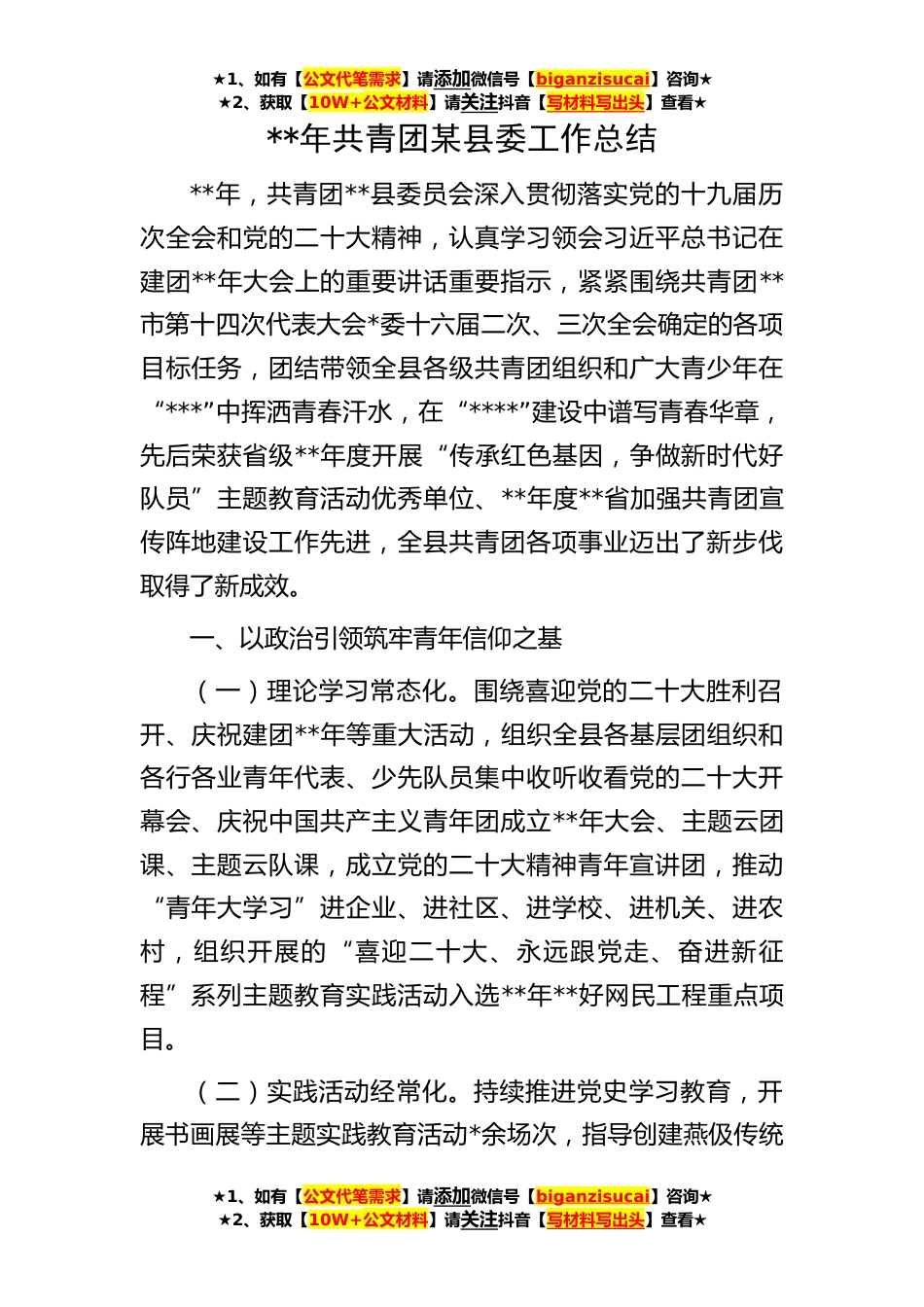 ★1、如有【公文代笔需求】请添加微信号【biganzisucai】咨询★
★2、获取【10W+公文材料】请关注抖音【写材料写出头】查看★

**年共青团某县委工作总结

**年，共青团**县委员会深入贯彻落实党的十九届历次全会和党的二十大精神，认真学习领会习近平总书记在建团**年大会上的重要讲话重要指示，紧紧围绕共青团**市第十四次代表大会*委十六届二次、三次全会确定的各项目标任务，团结带领全县各级共青团组织和广大青少年在“***”中挥洒青春汗水，在“****”建设中谱写青春华章，先后荣获省级**年度开展“传承红色基因，争做新时代好队员”主题教育活动优秀单位、**年度**省加强共青团宣传阵地建设工作先进，全县共青团各项事业迈出了新步伐取得了新成效。

一、以政治引领筑牢青年信仰之基

（一）理论学习常态化。围绕喜迎党的二十大胜利召开、庆祝建团**年等重大活动，组织全县各基层团组织和各行各业青年代表、少先队员集中收听收看党的二十大开幕会、庆祝中国共产主义青年团成立**年大会、主题云团课、主题云队课，成立党的二十大精神青年宣讲团，推动“青年大学习”进企业、进社区、进学校、进机关、进农村，组织开展的“喜迎二十大、永远跟党走、奋进新征程”系列主题教育实践活动入选**年**好网民工程重点项目。

（二）实践活动经常化。持续推进党史学习教育，开展书画展等主题实践教育活动*余场次，指导创建燕伋传统

★1、如有【公文代笔需求】请添加微信号【biganzisucai】咨询★
★2、获取【10W+公文材料】请关注抖音【写材料写出头】查看★